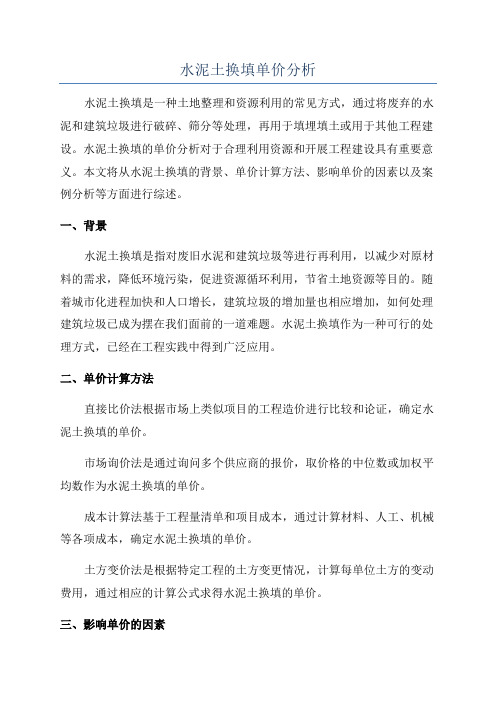 水泥土换填单价分析

水泥土换填是一种土地整理和资源利用的常见方式，通过将废弃的水泥和建筑垃圾进行破碎、筛分等处理，再用于填埋填土或用于其他工程建设。水泥土换填的单价分析对于合理利用资源和开展工程建设具有重要意义。本文将从水泥土换填的背景、单价计算方法、影响单价的因素以及案例分析等方面进行综述。

一、背景

水泥土换填是指对废旧水泥和建筑垃圾等进行再利用，以减少对原材料的需求，降低环境污染，促进资源循环利用，节省土地资源等目的。随着城市化进程加快和人口增长，建筑垃圾的增加量也相应增加，如何处理建筑垃圾已成为摆在我们面前的一道难题。水泥土换填作为一种可行的处理方式，已经在工程实践中得到广泛应用。

二、单价计算方法

直接比价法根据市场上类似项目的工程造价进行比较和论证，确定水泥土换填的单价。

市场询价法是通过询问多个供应商的报价，取价格的中位数或加权平均数作为水泥土换填的单价。

成本计算法基于工程量清单和项目成本，通过计算材料、人工、机械等各项成本，确定水泥土换填的单价。

土方变价法是根据特定工程的土方变更情况，计算每单位土方的变动费用，通过相应的计算公式求得水泥土换填的单价。

三、影响单价的因素